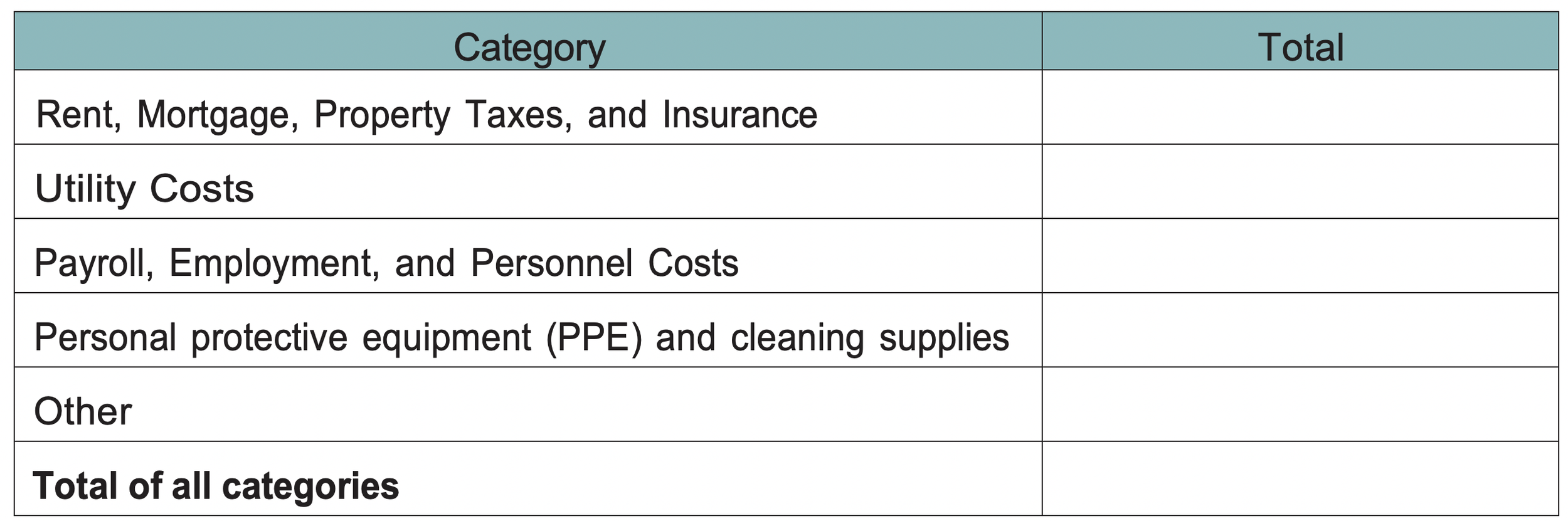 | Category | Total |
|---|---|
| Rent, Mortgage, Property Taxes, and Insurance | |
| Utility Costs | |
| Payroll, Employment, and Personnel Costs | |
| Personal protective equipment (PPE) and cleaning supplies | |
| Other | |
| Total of all categories | |